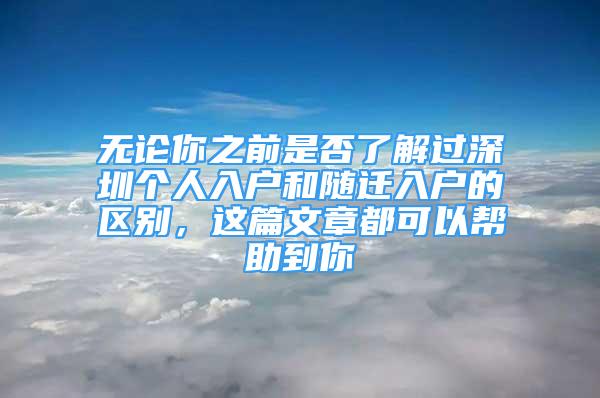 无论你之前是否了解过深圳个人入户和随迁入户的区别，这篇文章都可以帮助到你